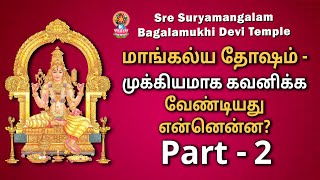 Sre Suryamangalam
Bagalamukhi Devi Temple

மாங்கல்ய தோஷம் -
முக்கியமாக கவனிக்க
வேண்டியது
என்னென்ன?

Part - 2